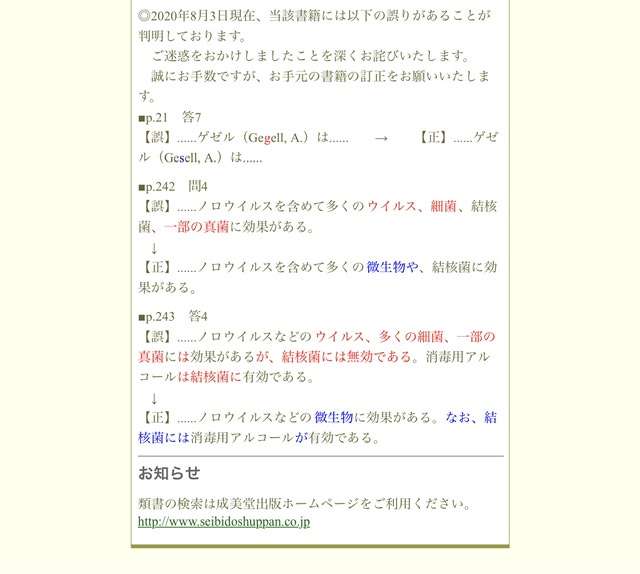 ◎2020年8月3日現在、当該書籍には以下の誤りがあることが判明しております。
　ご迷惑をおかけしましたことを深くお詫びいたします。
　誠にお手数ですが、お手元の書籍の訂正をお願いいたします。

■p.21　答7
【誤】......ゲゼル（Gegell, A.）は......　→　【正】......ゲゼル（Gesell, A.）は......

■p.242　問4
【誤】......ノロウイルスを含めて多くのウイルス、細菌、結核菌、一部の真菌に効果がある。
↓
【正】......ノロウイルスを含めて多くの微生物や、結核菌に効果がある。

■p.243　答4
【誤】......ノロウイルスなどのウイルス、多くの細菌、一部の真菌には効果があるが、結核菌には無効である。消毒用アルコールは結核菌に有効である。
↓
【正】......ノロウイルスなどの微生物に効果がある。なお、結核菌には消毒用アルコールが有効である。

お知らせ

類書の検索は成美堂出版ホームページをご利用ください。
http://www.seibidoshuppan.co.jp